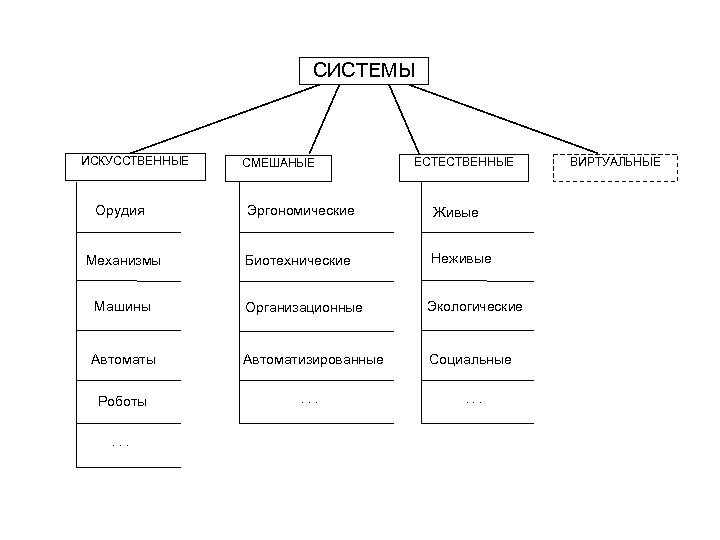 СИСТЕМЫ

ИСКУССТВЕННЫЕ

Орудия

Механизмы

Машины

Автоматы

Роботы

. . .

СМЕШАНЫЕ

Эргономические

Биотехнические

Организационные

Автоматизированные

. . .

ЕСТЕСТВЕННЫЕ

Живые

Неживые

Экологические

Социальные

. . .

ВИРТУАЛЬНЫЕ